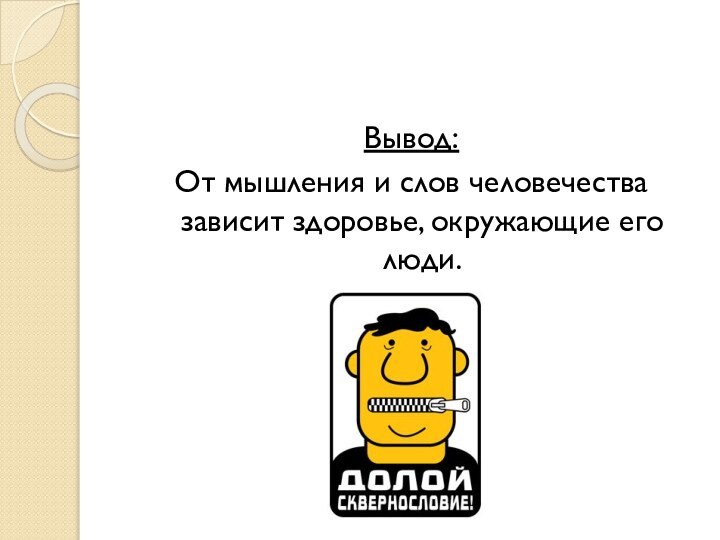 Вывод:

От мышления и слов человечества зависит здоровье, окружающие его люди.

ДОЛОЙ
СКВЕРНОСЛОВИЕ!